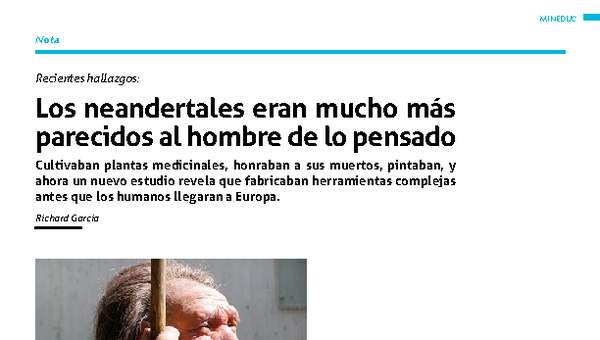 MINEDUC

Nota

Recientes hallazgos:

Los neandertales eran mucho más parecidos al hombre de lo pensado

Cultivaban plantas medicinales, honraban a sus muertos, pintaban, y ahora un nuevo estudio revela que fabricaban herramientas complejas antes que los humanos llegaran a Europa.

Richard García